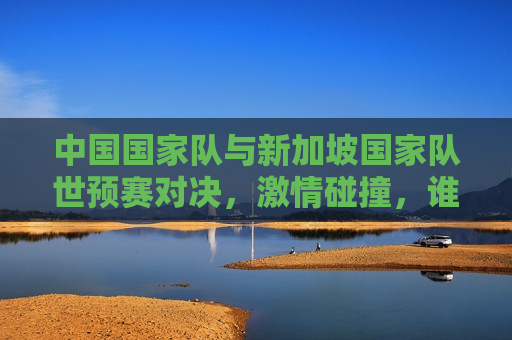 中国国家队与新加坡国家队世预赛对决，激情碰撞，谁